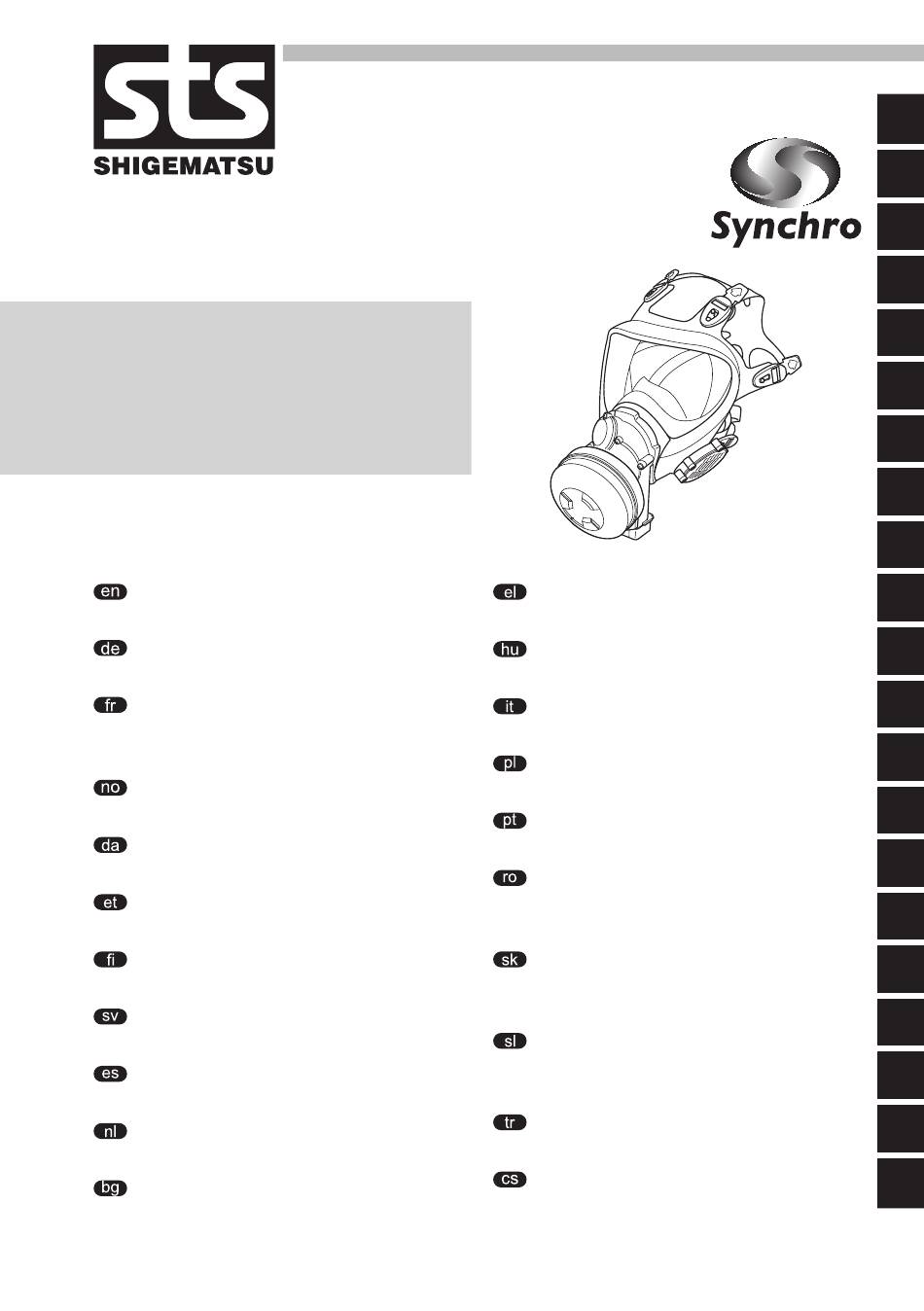 sts
SHIGEMATSU

Synchro

en

de

fr

no

da

et

fi

sv

es

nl

bg

el

hu

it

pl

pt

ro

sk

sl

tr

cs